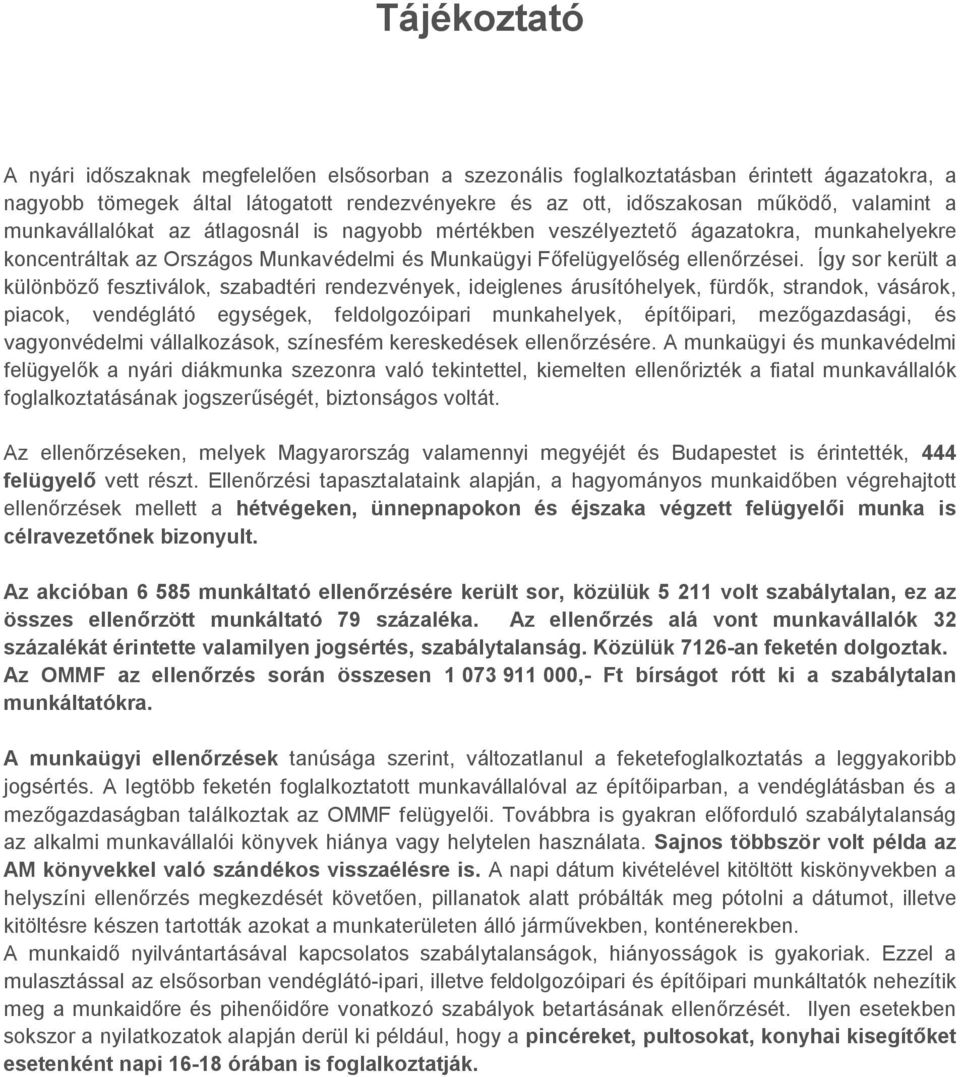 Tájékoztató

A nyári időszaknak megfelelően elsősorban a szezonális foglalkoztatásban érintett ágazatokra, a nagyobb tömegek által látogatott rendezvényekre és az ott, időszakosan működő, valamint a munkavállalókat az átlagosnál is nagyobb mértékben veszélyeztető ágazatokra, munkahelyekre koncentráltak az Országos Munkavédelmi és Munkaügyi Főfelügyelőség ellenőrzései. Így sor került a különböző fesztiválok, szabadtéri rendezvények, ideiglenes árusítóhelyek, fürdők, strandok, vásárok, piacok, vendéglátó egységek, feldolgozóipari munkahelyek, építőipari, mezőgazdasági, és vagyonvédelmi vállalkozások, színesfém kereskedések ellenőrzésére. A munkaügyi és munkavédelmi felügyelők a nyári diákmunka szezonra való tekintettel, kiemelten ellenőrizték a fiatal munkavállalók foglalkoztatásának jogszerűségét, biztonságos voltát.

Az ellenőrzéseken, melyek Magyarország valamennyi megyéjét és Budapestet is érintették, 444 felügyelő vett részt. Ellenőrzési tapasztalataink alapján, a hagyományos munkaidőben végrehajtott ellenőrzések mellett a hétvégeken, ünnepnapokon és éjszaka végzett felügyelői munka is célravezetőnek bizonyult.

Az akcióban 6 585 munkáltató ellenőrzésére került sor, közülük 5 211 volt szabálytalan, ez az összes ellenőrzött munkáltató 79 százaléka. Az ellenőrzés alá vont munkavállalók 32 százalékát érintette valamilyen jogsértés, szabálytalanság. Közülük 7126-an feketén dolgoztak. Az OMMF az ellenőrzés során összesen 1 073 911 000,- Ft bírságot rótt ki a szabálytalan munkáltatókra.

A munkaügyi ellenőrzések tanúsága szerint, változatlanul a feketefoglalkoztatás a leggyakoribb jogsértés. A legtöbb feketén foglalkoztatott munkavállalóval az építőiparban, a vendéglátásban és a mezőgazdaságban találkoztak az OMMF felügyelői. Továbbra is gyakran előforduló szabálytalanság az alkalmi munkavállalói könyvek hiánya vagy helytelen használata. Sajnos többször volt példa az AM könyvekkel való szándékos visszaélésre is. A napi dátum kivételével kitöltött kiskönyvekben a helyszíni ellenőrzés megkezdését követően, pillanatok alatt próbálták meg pótolni a dátumot, illetve kitöltésre készen tartották azokat a munkaterületen álló járművekben, konténerekben.
A munkaidő nyilvántartásával kapcsolatos szabálytalanságok, hiányosságok is gyakoriak. Ezzel a mulasztással az elsősorban vendéglátó-ipari, illetve feldolgozóipari és építőipari munkáltatók nehezítik meg a munkaidőre és pihenőidőre vonatkozó szabályok betartásának ellenőrzését. Ilyen esetekben sokszor a nyilatkozatok alapján derül ki például, hogy a pincéreket, pultosokat, konyhai kisegítőket esetenként napi 16-18 órában is foglalkoztatják.